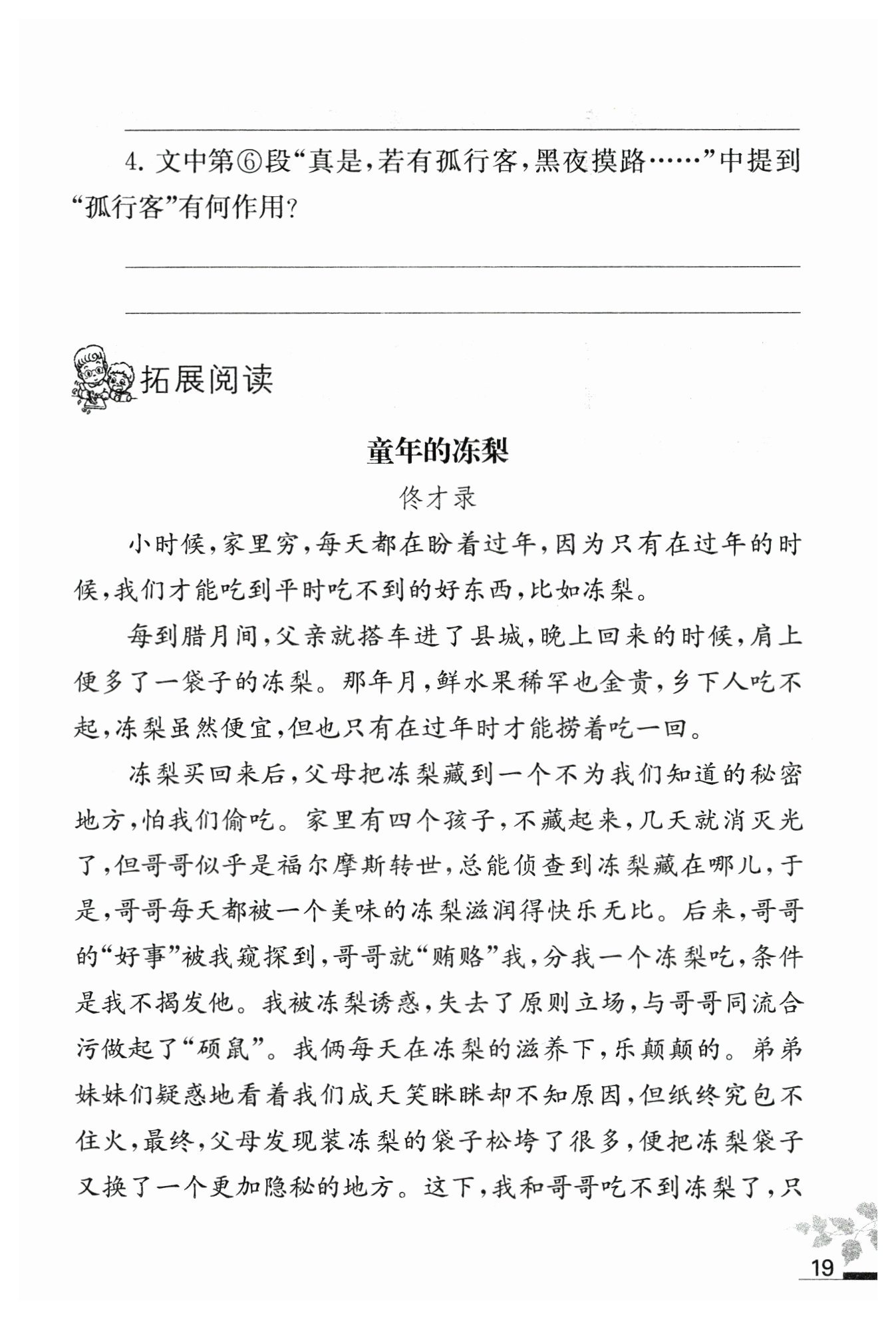 4. 文中第⑥段“真是，若有孤行客，黑夜摸路……”中提到“孤行客”有何作用？

拓展阅读

童年的冻梨

佟才录

小时候，家里穷，每天都在盼着过年，因为只有在过年的时候，我们才能吃到平时吃不到的好东西，比如冻梨。

每到腊月间，父亲就搭车进了县城，晚上回来的时候，肩上便多了一袋子的冻梨。那年月，鲜水果稀罕也金贵，乡下人吃不起，冻梨虽然便宜，但也只有在过年时才能捞着吃一回。

冻梨买回来后，父母把冻梨藏到一个不为我们知道的秘密地方，怕我们偷吃。家里有四个孩子，不藏起来，几天就消灭光了，但哥哥似乎是福尔摩斯转世，总能侦查到冻梨藏在哪儿，于是，哥哥每天都被一个美味的冻梨滋润得快乐无比。后来，哥哥的“好事”被我窥探到，哥哥就“贿赂”我，分我一个冻梨吃，条件是我不揭发他。我被冻梨诱惑，失去了原则立场，与哥哥同流合污做起了“硕鼠”。我俩每天在冻梨的滋养下，乐颠颠的。弟弟妹妹们疑惑地看着我们成天笑眯眯却不知原因，但纸终究包不住火，最终，父母发现装冻梨的袋子松垮了很多，便把冻梨袋子又换了一个更加隐秘的地方。这下，我和哥哥吃不到冻梨了，只

19